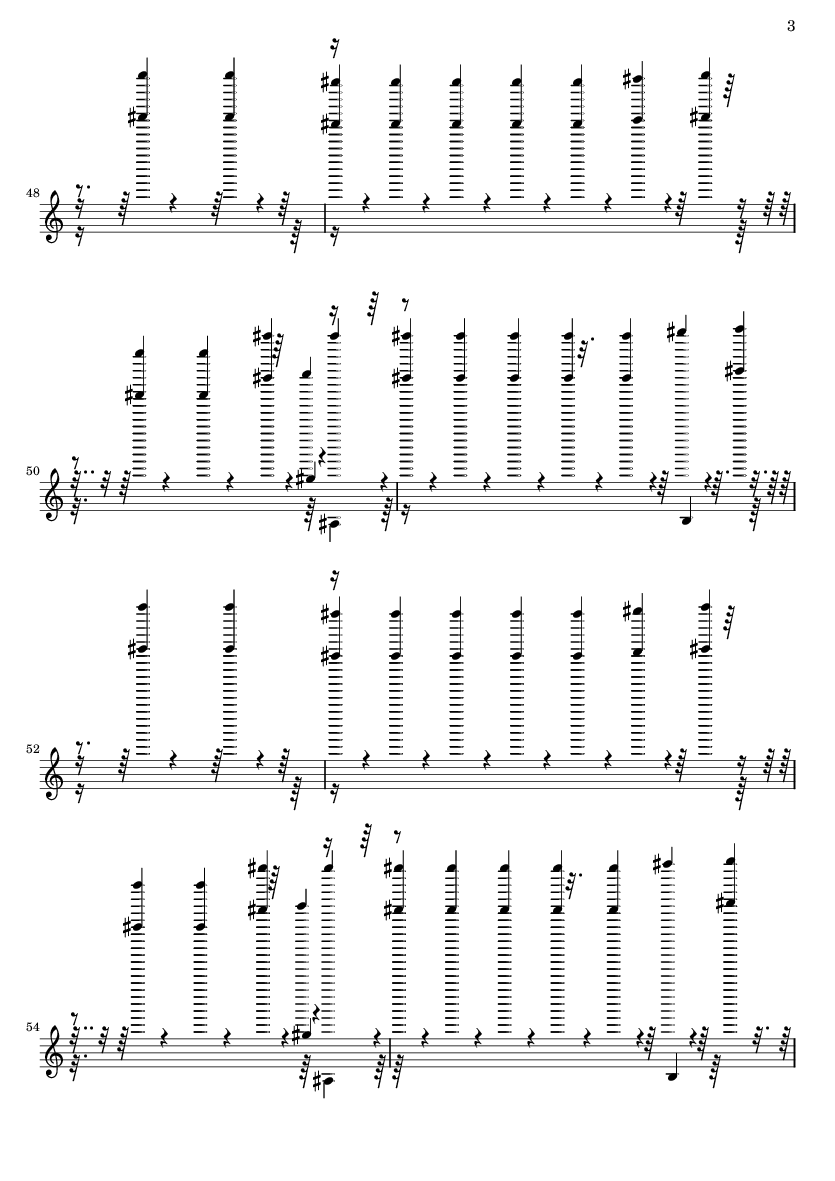 3

48

50

52

54